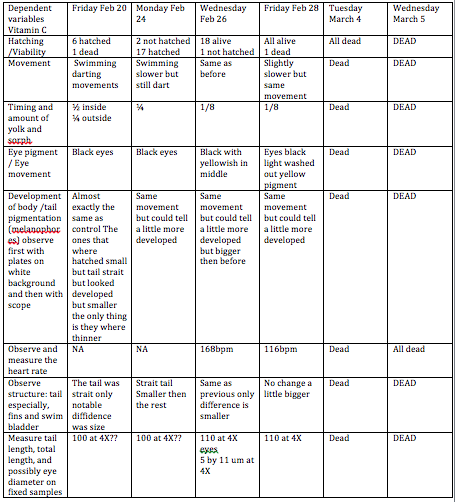 | Dependent variables Vitamin C | Friday Feb 20 | Monday Feb 24 | Wednesday Feb 26 | Friday Feb 28 | Tuesday March 4 | Wednesday March 5 |
|---|---|---|---|---|---|---|
| Hatching /Viability | 6 hatched 1 dead | 2 not hatched 17 hatched | 18 alive 1 not hatched | All alive 1 dead | All dead | DEAD |
| Movement | Swimming darting movements | Swimming slower but still dart | Same as before | Slightly slower but same movement | Dead | DEAD |
| Timing and amount of yolk and sorph | ½ inside ¼ outside | ¼ | 1/8 | 1/8 | Dead | DEAD |
| Eye pigment / Eye movement | Black eyes | Black eyes | Black with yellowish in middle | Eyes black light washed out yellow pigment | Dead | DEAD |
| Development of body /tail pigmentation (melanophores) observe first with plates on white background and then with scope | Almost exactly the same as control The ones that where hatched small but tail strait but looked developed but smaller the only thing is they where thinner | Same movement but could tell a little more developed | Same movement but could tell a little more developed but bigger then before | Same movement but could tell a little more developed | Dead | DEAD |
| Observe and measure the heart rate | NA | NA | 168bpm | 116bpm | Dead | All dead |
| Observe structure: tail especially, fins and swim bladder | The tail was strait only notable diffidence was size | Strait tail Smaller then the rest | Same as previous only difference is smaller | No change a little bigger | Dead | DEAD |
| Measure tail length, total length, and possibly eye diameter on fixed samples | 100 at 4X?? | 100 at 4X?? | 110 at 4X eyes 5 by 11 um at 4X | 110 at 4X | Dead | DEAD |